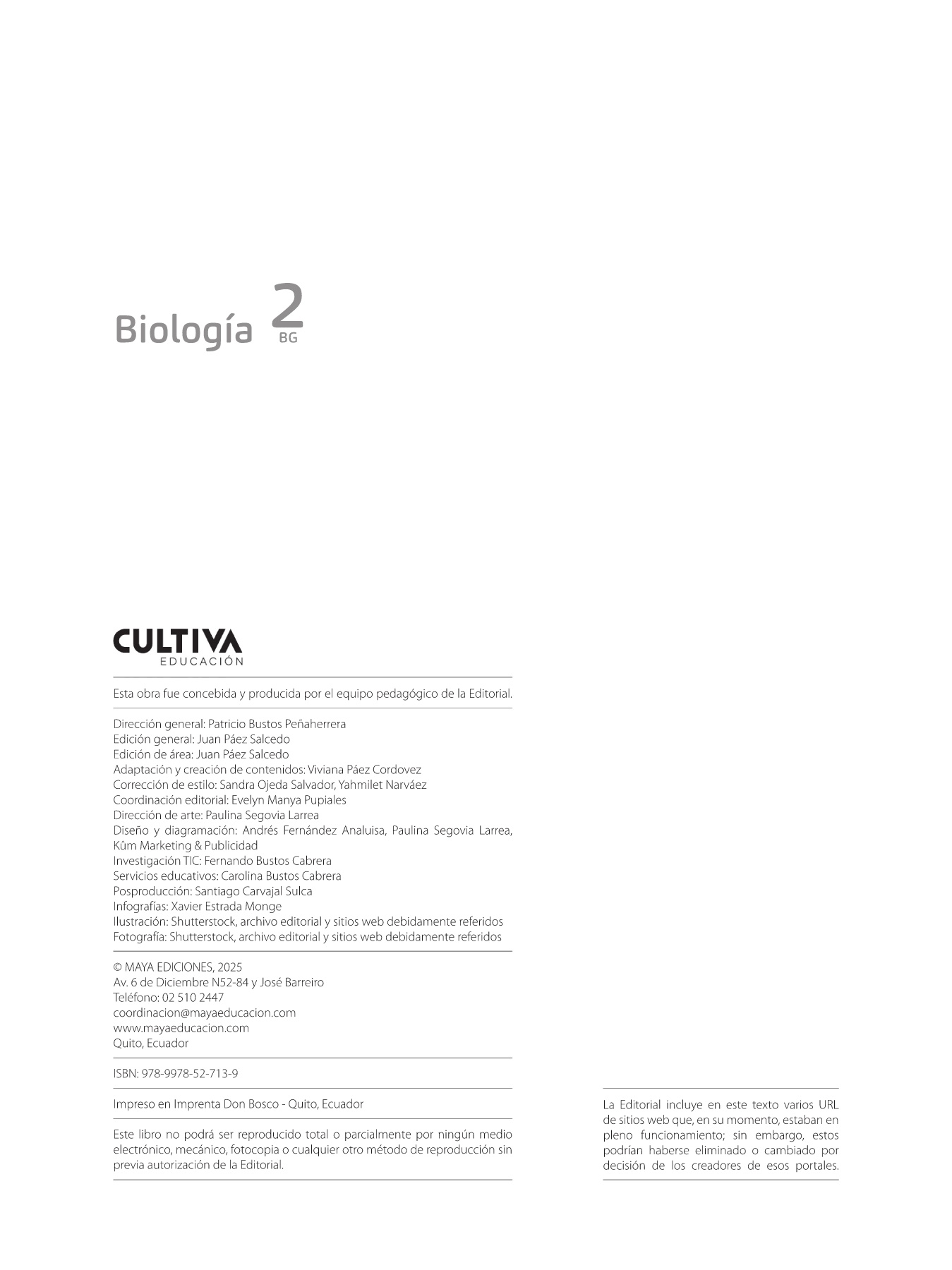 Biología 2 BG

CULTIVA
EDUCACIÓN

Esta obra fue concebida y producida por el equipo pedagógico de la Editorial.

Dirección general: Patricio Bustos Peñaherrera
Edición general: Juan Páez Salcedo
Edición de área: Juan Páez Salcedo
Adaptación y creación de contenidos: Viviana Páez Cordovez
Corrección de estilo: Sandra Ojeda Salvador, Yahmilet Narváez
Coordinación editorial: Evelyn Manya Pupiales
Dirección de arte: Paulina Segovia Larrea
Diseño y diagramación: Andrés Fernández Analuisa, Paulina Segovia Larrea, Kûm Marketing & Publicidad
Investigación TIC: Fernando Bustos Cabrera
Servicios educativos: Carolina Bustos Cabrera
Posproducción: Santiago Carvajal Sulca
Infografías: Xavier Estrada Monge
Ilustración: Shutterstock, archivo editorial y sitios web debidamente referidos
Fotografía: Shutterstock, archivo editorial y sitios web debidamente referidos

© MAYA EDICIONES, 2025
Av. 6 de Diciembre N52-84 y José Barreiro
Teléfono: 02 510 2447
coordinacion@mayaeducacion.com
www.mayaeducacion.com
Quito, Ecuador

ISBN: 978-9978-52-713-9

Impreso en Imprenta Don Bosco - Quito, Ecuador

Este libro no podrá ser reproducido total o parcialmente por ningún medio electrónico, mecánico, fotocopia o cualquier otro método de reproducción sin previa autorización de la Editorial.

La Editorial incluye en este texto varios URL de sitios web que, en su momento, estaban en pleno funcionamiento; sin embargo, estos podrían haberse eliminado o cambiado por decisión de los creadores de esos portales.